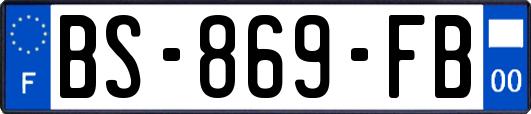 F
BS-869-FB
00